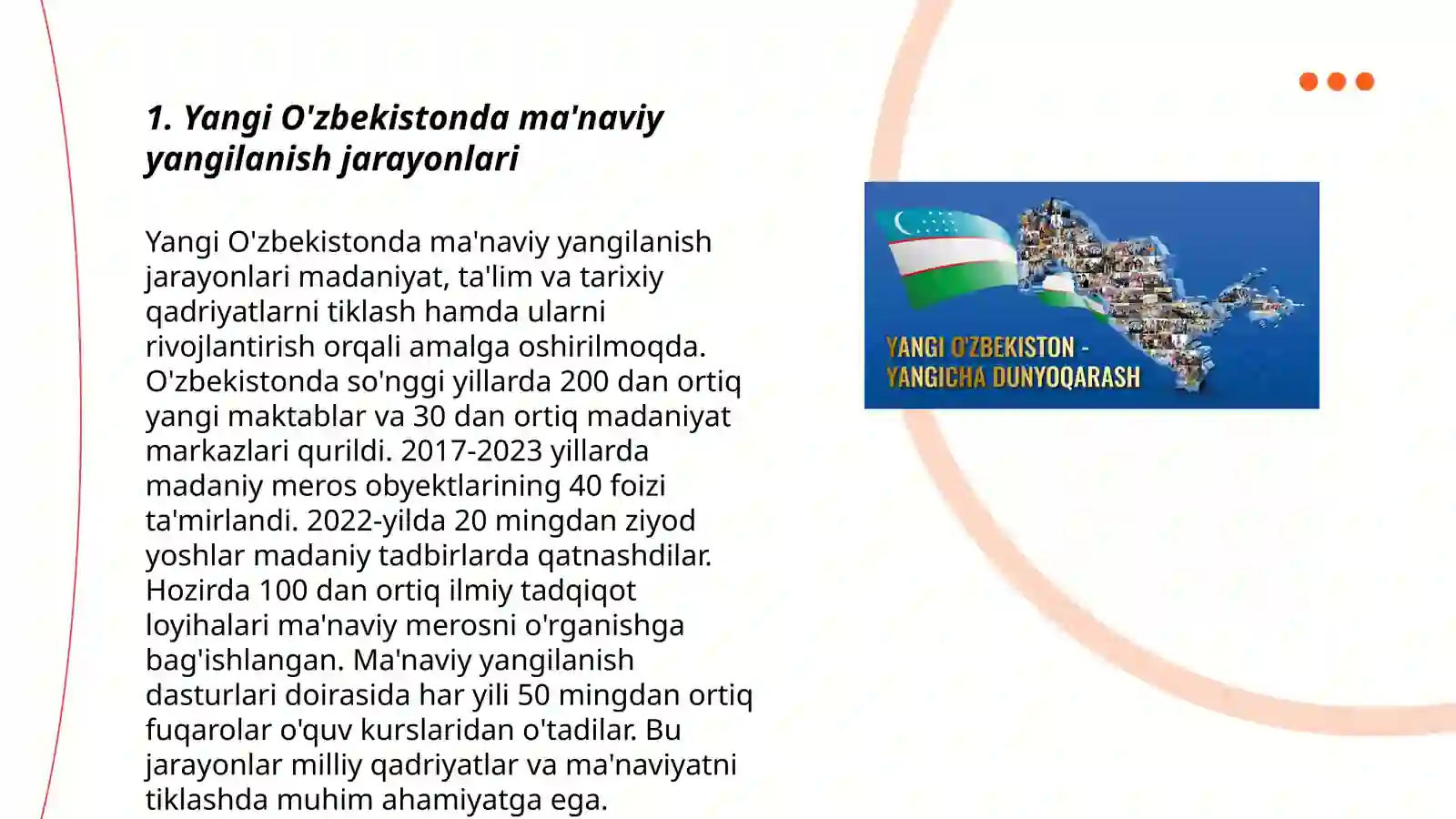 1. Yangi O'zbekistonda ma'naviy yangilanish jarayonlari

Yangi O'zbekistonda ma'naviy yangilanish jarayonlari madaniyat, ta'lim va tarixiy qadriyatlarni tiklash hamda ularni rivojlantirish orqali amalga oshirilmoqda. O'zbekistonda so'nggi yillarda 200 dan ortiq yangi maktablar va 30 dan ortiq madaniyat markazlari qurildi. 2017-2023 yillarda madaniy meros obyektlarining 40 foizi ta'mirlandi. 2022-yilda 20 mingdan ziyod yoshlar madaniy tadbirlarda qatnashdilar. Hozirda 100 dan ortiq ilmiy tadqiqot loyihalari ma'naviy merosni o'rganishga bag'ishlangan. Ma'naviy yangilanish dasturlari doirasida har yili 50 mingdan ortiq fuqarolar o'quv kurslaridan o'tadilar. Bu jarayonlar milliy qadriyatlar va ma'naviyatni tiklashda muhim ahamiyatga ega.

YANGI O'ZBEKISTON - YANGICHA DUNYOQARASH